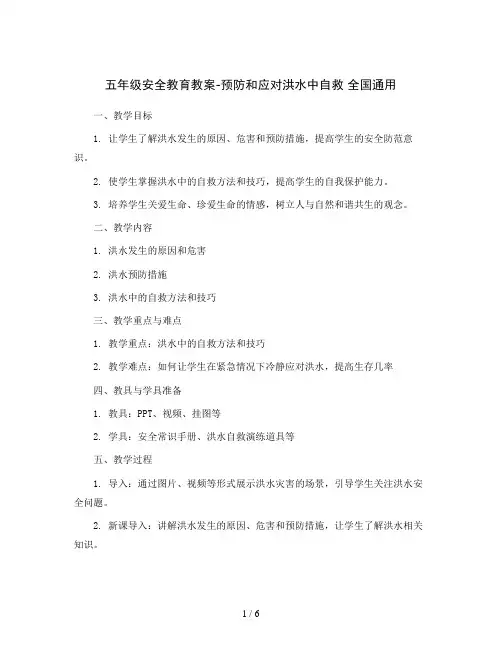 五年级安全教育教案-预防和应对洪水中自救 全国通用

一、教学目标

1. 让学生了解洪水发生的原因、危害和预防措施，提高学生的安全防范意识。

2. 使学生掌握洪水中的自救方法和技巧，提高学生的自我保护能力。

3. 培养学生关爱生命、珍爱生命的情感，树立人与自然和谐共生的观念。

二、教学内容

1. 洪水发生的原因和危害

2. 洪水预防措施

3. 洪水中的自救方法和技巧

三、教学重点与难点

1. 教学重点：洪水中的自救方法和技巧

2. 教学难点：如何让学生在紧急情况下冷静应对洪水，提高生存几率

四、教具与学具准备

1. 教具：PPT、视频、挂图等

2. 学具：安全常识手册、洪水自救演练道具等

五、教学过程

1. 导入：通过图片、视频等形式展示洪水灾害的场景，引导学生关注洪水安全问题。

2. 新课导入：讲解洪水发生的原因、危害和预防措施，让学生了解洪水相关知识。

1 / 6